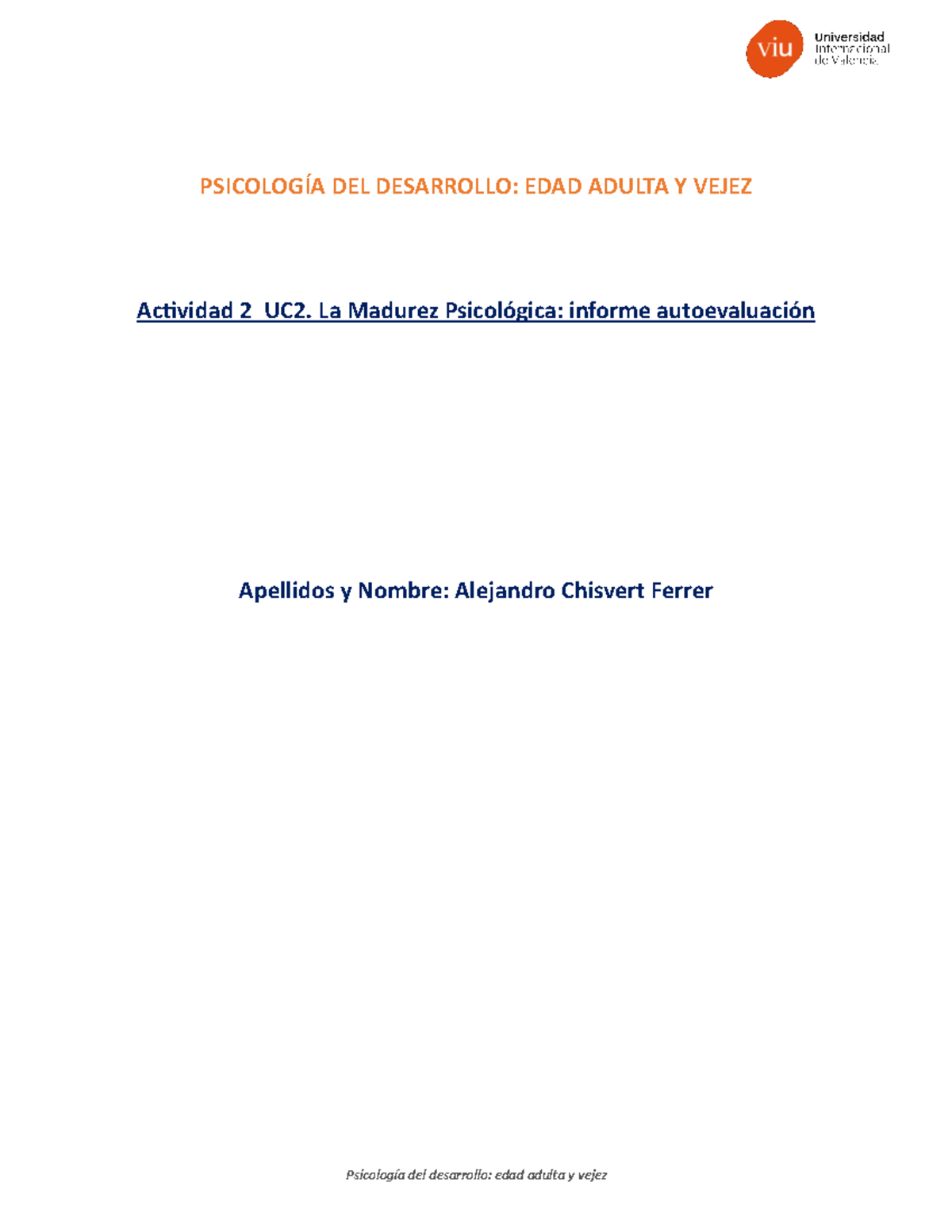 viu Universidad Internacional de Valencia

PSICOLOGÍA DEL DESARROLLO: EDAD ADULTA Y VEJEZ

Actividad 2 UC2. La Madurez Psicológica: informe autoevaluación

Apellidos y Nombre: Alejandro Chisvert Ferrer

Psicología del desarrollo: edad adulta y vejez